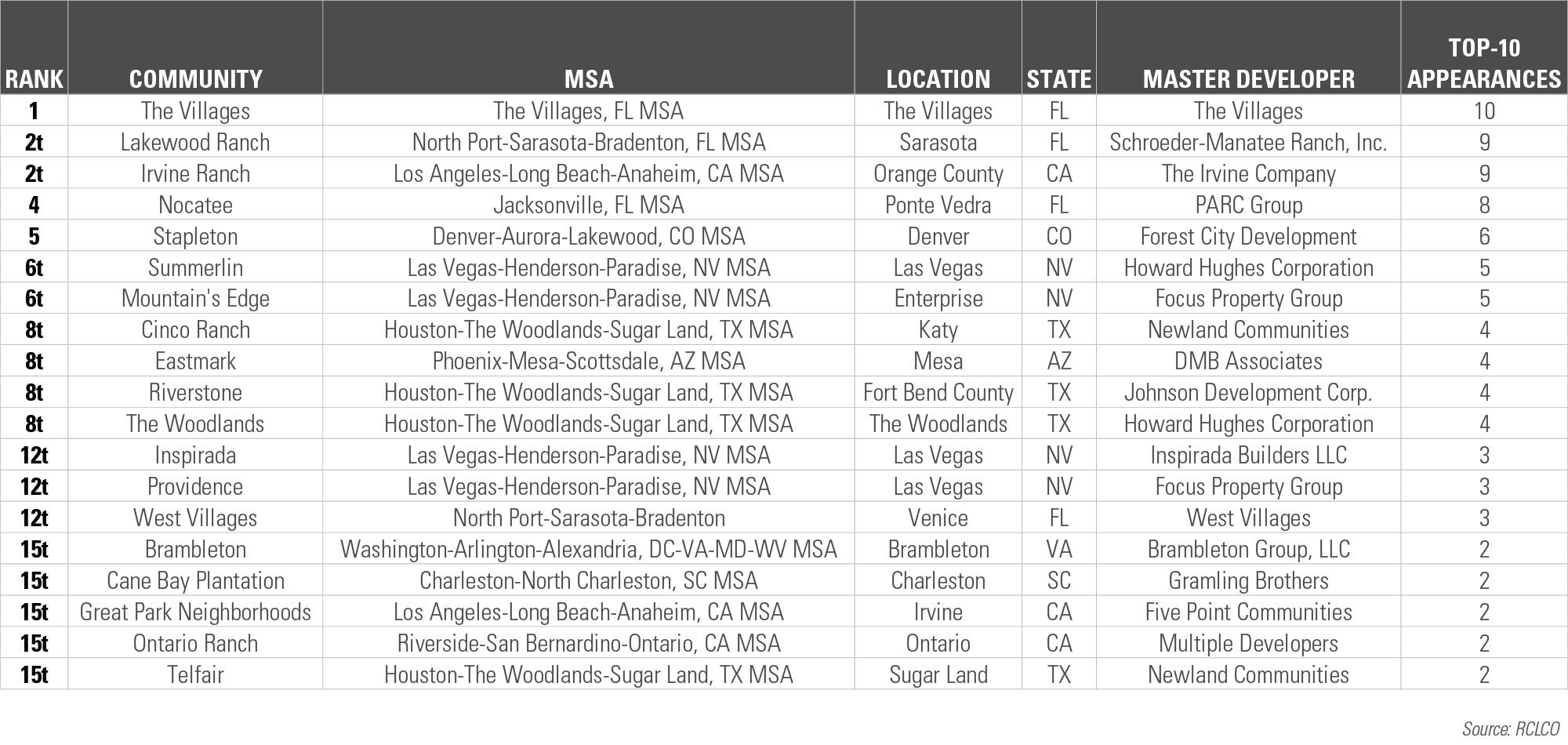 | RANK | COMMUNITY | MSA | LOCATION | STATE | MASTER DEVELOPER | TOP-10 APPEARANCES |
|---|---|---|---|---|---|---|
| 1 | The Villages | The Villages, FL MSA | The Villages | FL | The Villages | 10 |
| 2t | Lakewood Ranch | North Port-Sarasota-Bradenton, FL MSA | Sarasota | FL | Schroeder-Manatee Ranch, Inc. | 9 |
| 2t | Irvine Ranch | Los Angeles-Long Beach-Anaheim, CA MSA | Orange County | CA | The Irvine Company | 9 |
| 4 | Nocatee | Jacksonville, FL MSA | Ponte Vedra | FL | PARC Group | 8 |
| 5 | Stapleton | Denver-Aurora-Lakewood, CO MSA | Denver | CO | Forest City Development | 6 |
| 6t | Summerlin | Las Vegas-Henderson-Paradise, NV MSA | Las Vegas | NV | Howard Hughes Corporation | 5 |
| 6t | Mountain's Edge | Las Vegas-Henderson-Paradise, NV MSA | Enterprise | NV | Focus Property Group | 5 |
| 8t | Cinco Ranch | Houston-The Woodlands-Sugar Land, TX MSA | Katy | TX | Newland Communities | 4 |
| 8t | Eastmark | Phoenix-Mesa-Scottsdale, AZ MSA | Mesa | AZ | DMB Associates | 4 |
| 8t | Riverstone | Houston-The Woodlands-Sugar Land, TX MSA | Fort Bend County | TX | Johnson Development Corp. | 4 |
| 8t | The Woodlands | Houston-The Woodlands-Sugar Land, TX MSA | The Woodlands | TX | Howard Hughes Corporation | 4 |
| 12t | Inspirada | Las Vegas-Henderson-Paradise, NV MSA | Las Vegas | NV | Inspirada Builders LLC | 3 |
| 12t | Providence | Las Vegas-Henderson-Paradise, NV MSA | Las Vegas | NV | Focus Property Group | 3 |
| 12t | West Villages | North Port-Sarasota-Bradenton | Venice | FL | West Villages | 3 |
| 15t | Brambleton | Washington-Arlington-Alexandria, DC-VA-MD-WV MSA | Brambleton | VA | Brambleton Group, LLC | 2 |
| 15t | Cane Bay Plantation | Charleston-North Charleston, SC MSA | Charleston | SC | Gramling Brothers | 2 |
| 15t | Great Park Neighborhoods | Los Angeles-Long Beach-Anaheim, CA MSA | Irvine | CA | Five Point Communities | 2 |
| 15t | Ontario Ranch | Riverside-San Bernardino-Ontario, CA MSA | Ontario | CA | Multiple Developers | 2 |
| 15t | Telfair | Houston-The Woodlands-Sugar Land, TX MSA | Sugar Land | TX | Newland Communities | 2 |

Source: RCLCO